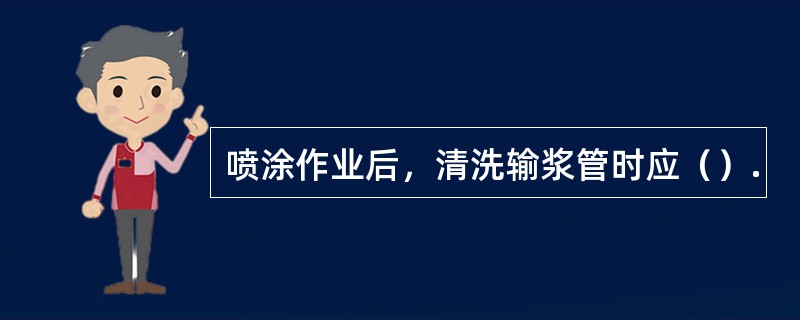 喷涂作业后，清洗输浆管时应（）.